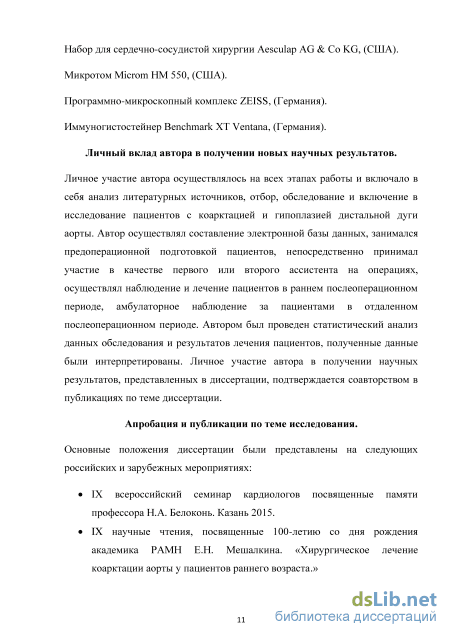 Набор для сердечно-сосудистой хирургии Aesculap AG & Co KG, (США).

Микротом Microm HM 550, (США).

Программно-микроскопный комплекс ZEISS, (Германия).

Иммуногистостейнер Benchmark XT Ventana, (Германия).

Личный вклад автора в получении новых научных результатов.

Личное участие автора осуществлялось на всех этапах работы и включало в себя анализ литературных источников, отбор, обследование и включение в исследование пациентов с коарктацией и гипоплазией дистальной дуги аорты. Автор осуществлял составление электронной базы данных, занимался предоперационной подготовкой пациентов, непосредственно принимал участие в качестве первого или второго ассистента на операциях, осуществлял наблюдение и лечение пациентов в раннем послеоперационном периоде, амбулаторное наблюдение за пациентами в отдаленном послеоперационном периоде. Автором был проведен статистический анализ данных обследования и результатов лечения пациентов, полученные данные были интерпретированы. Личное участие автора в получении научных результатов, представленных в диссертации, подтверждается соавторством в публикациях по теме диссертации.

Апробация и публикации по теме исследования.

Основные положения диссертации были представлены на следующих российских и зарубежных мероприятиях:

• IX всероссийский семинар кардиологов посвященные памяти профессора Н.А. Белоконь. Казань 2015.
• IX научные чтения, посвященные 100-летию со дня рождения академика РАМН Е.Н. Мешалкина. «Хирургическое лечение коарктации аорты у пациентов раннего возраста.»

11

dsLib.net библиотека диссертаций